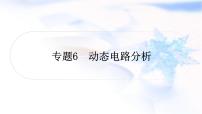 专题6　动态电路分析